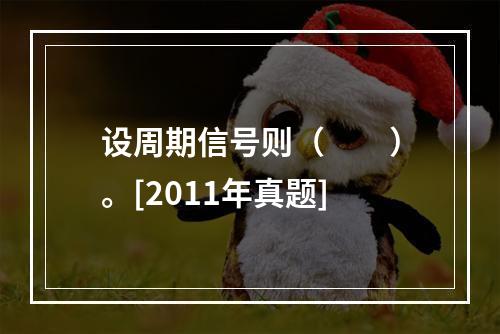 设周期信号则（　　）。[2011年真题]